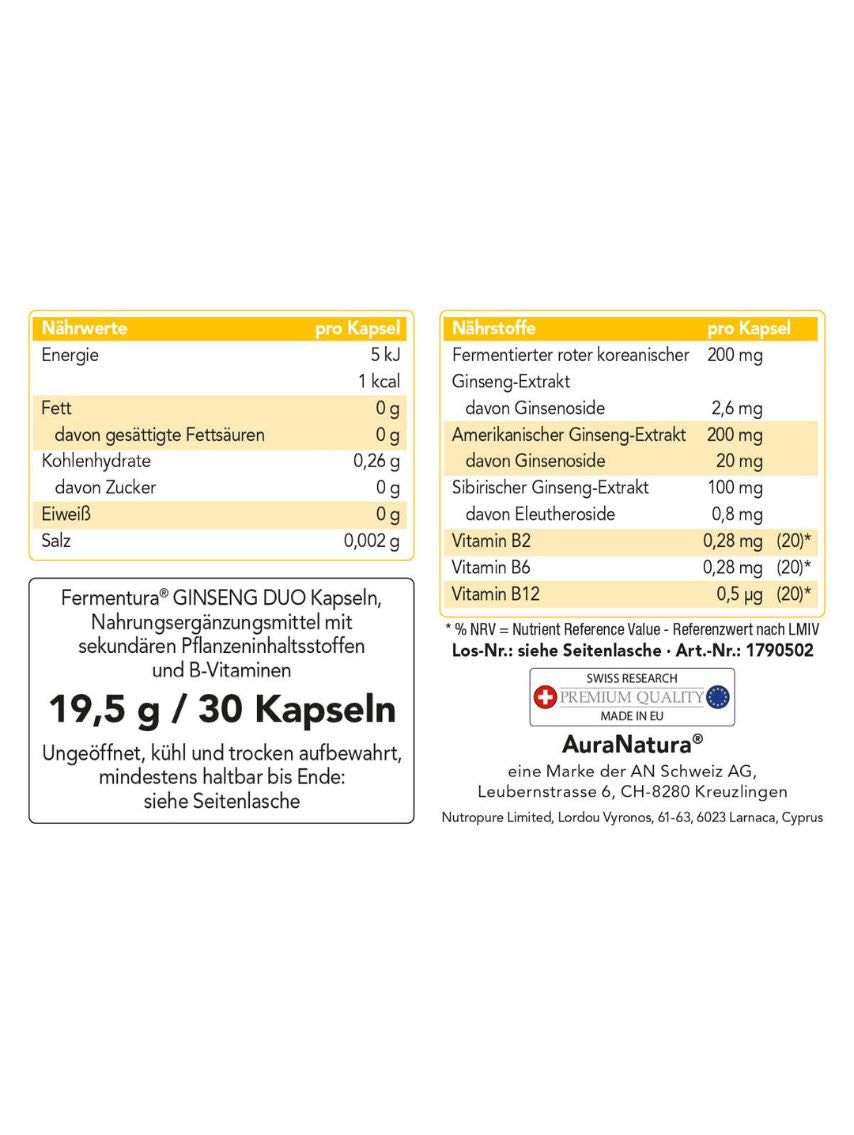 | Nährwerte | pro Kapsel |
|---|---|
| Energie | 5 kJ |
| | 1 kcal |
| Fett | 0 g |
| davon gesättigte Fettsäuren | 0 g |
| Kohlenhydrate | 0,26 g |
| davon Zucker | 0 g |
| Eiweiß | 0 g |
| Salz | 0,002 g |

Fermentura® GINSENG DUO Kapseln, Nahrungsergänzungsmittel mit sekundären Pflanzeninhaltsstoffen und B-Vitaminen

19,5 g / 30 Kapseln

Ungeöffnet, kühl und trocken aufbewahrt, mindestens haltbar bis Ende: siehe Seitenlasche

| Nährstoffe | pro Kapsel | |
|---|---|---|
| Fermentierter roter koreanischer Ginseng-Extrakt | 200 mg | |
| davon Ginsenoside | 2,6 mg | |
| Amerikanischer Ginseng-Extrakt | 200 mg | |
| davon Ginsenoside | 20 mg | |
| Sibirischer Ginseng-Extrakt | 100 mg | |
| davon Eleutheroside | 0,8 mg | |
| Vitamin B2 | 0,28 mg | (20)* |
| Vitamin B6 | 0,28 mg | (20)* |
| Vitamin B12 | 0,5 µg | (20)* |

* % NRV = Nutrient Reference Value - Referenzwert nach LMIV
Los-Nr.: siehe Seitenlasche · Art.-Nr.: 1790502

SWISS RESEARCH
PREMIUM QUALITY
MADE IN EU

AuraNatura®
eine Marke der AN Schweiz AG, Leubernstrasse 6, CH-8280 Kreuzlingen
Nutropure Limited, Lordou Vyronos, 61-63, 6023 Larnaca, Cyprus